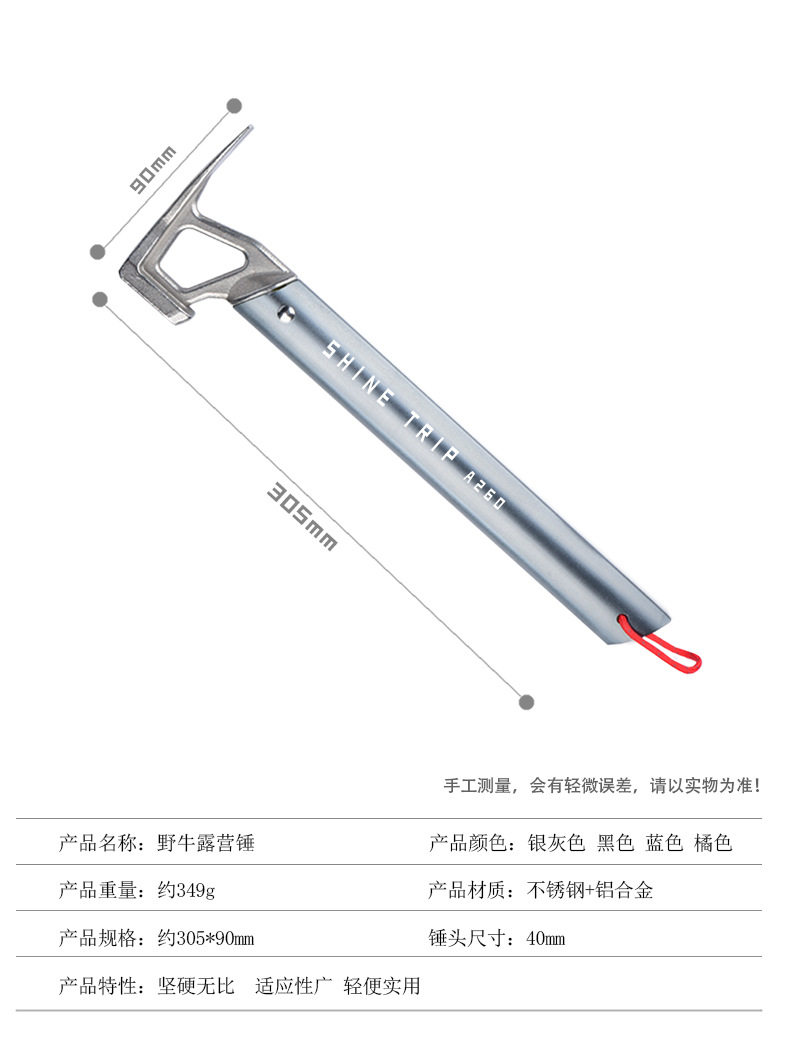 90mm

SHINE TRIP A260

305mm

手工测量，会有轻微误差，请以实物为准!

产品名称：野牛露营锤

产品颜色：银灰色 黑色 蓝色 橘色

产品重量：约349g

产品材质：不锈钢+铝合金

产品规格：约305*90mm

锤头尺寸：40mm

产品特性：坚硬无比 适应性广 轻便实用